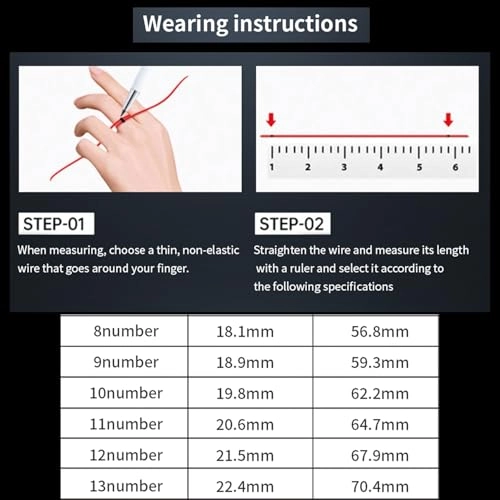 Wearing instructions

1 2 3 4 5 6

STEP-01
When measuring, choose a thin, non-elastic wire that goes around your finger.

STEP-02
Straighten the wire and measure its length with a ruler and select it according to the following specifications

| 8number | 18.1mm | 56.8mm |
|---|---|---|
| 9number | 18.9mm | 59.3mm |
| 10number | 19.8mm | 62.2mm |
| 11number | 20.6mm | 64.7mm |
| 12number | 21.5mm | 67.9mm |
| 13number | 22.4mm | 70.4mm |